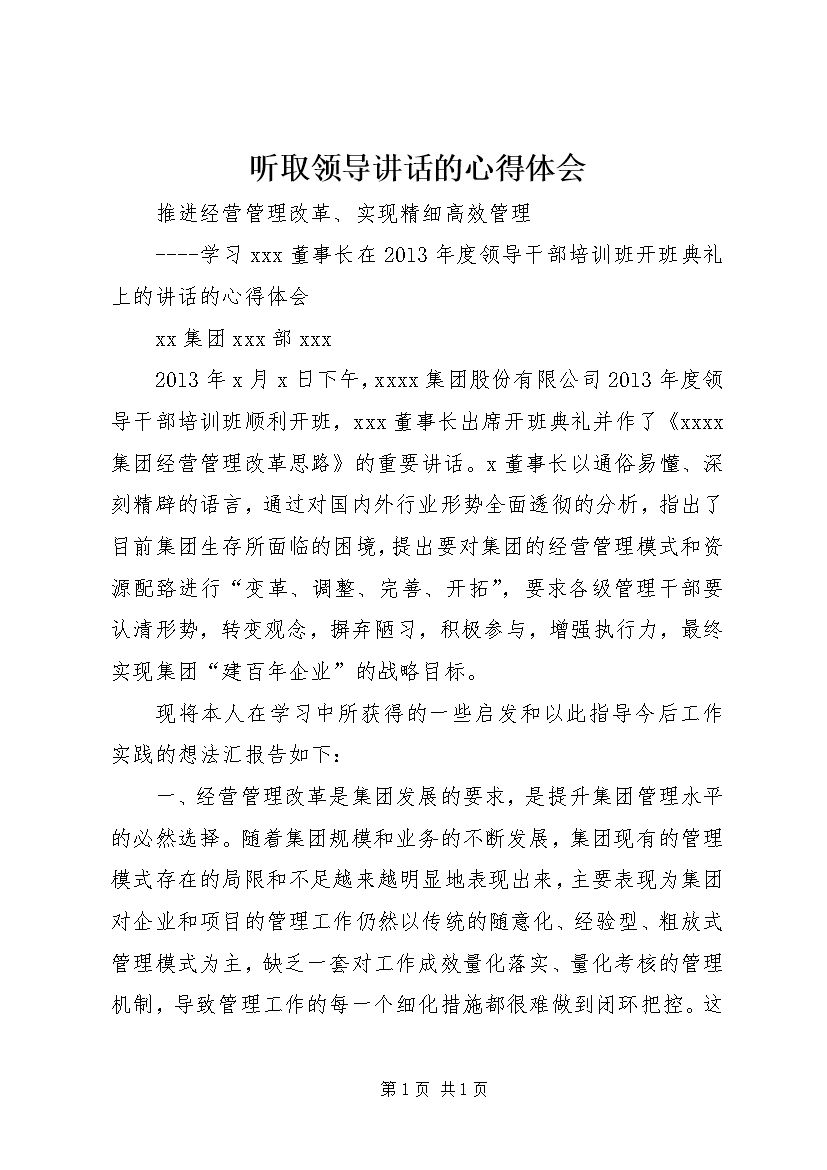 听取领导讲话的心得体会

推进经营管理改革、实现精细高效管理

----学习 xxx 董事长在 2013 年度领导干部培训班开班典礼上的讲话的心得体会

xx 集团 xxx 部 xxx

2013 年 x 月 x 日下午，xxxx 集团股份有限公司 2013 年度领导干部培训班顺利开班，xxx 董事长出席开班典礼并作了《xxxx 集团经营管理改革思路》的重要讲话。x 董事长以通俗易懂、深刻精辟的语言，通过对国内外行业形势全面透彻的分析，指出了目前集团生存所面临的困境，提出要对集团的经营管理模式和资源配臵进行“变革、调整、完善、开拓”，要求各级管理干部要认清形势，转变观念，摒弃陋习，积极参与，增强执行力，最终实现集团“建百年企业”的战略目标。

现将本人在学习中所获得的一些启发和以此指导今后工作实践的想法汇报告如下：

一、经营管理改革是集团发展的要求，是提升集团管理水平的必然选择。随着集团规模和业务的不断发展，集团现有的管理模式存在的局限和不足越来越明显地表现出来，主要表现为集团对企业和项目的管理工作仍然以传统的随意化、经验型、粗放式管理模式为主，缺乏一套对工作成效量化落实、量化考核的管理机制，导致管理工作的每一个细化措施都很难做到闭环把控。这

第 1 页 共 1 页